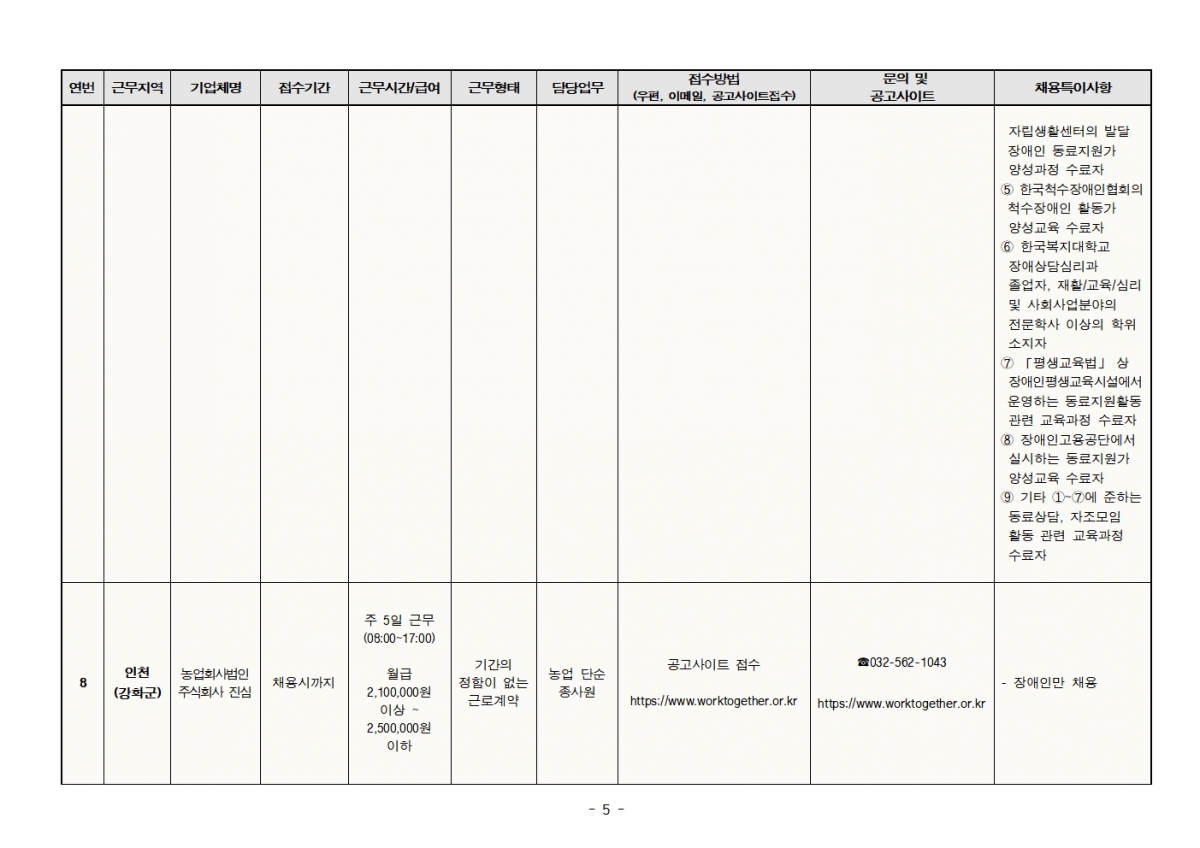 | 연번 | 근무지역 | 기업체명 | 접수기간 | 근무시간/급여 | 근무형태 | 담당업무 | 접수방법 (우편, 이메일, 공고사이트접수) | 문의 및 공고사이트 | 채용특이사항 |
|---|---|---|---|---|---|---|---|---|---|
| | | | | | | | | | 자립생활센터의 발달 장애인 동료지원가 양성과정 수료자 ⑤ 한국척수장애인협회의 척수장애인 활동가 양성교육 수료자 ⑥ 한국복지대학교 장애상담심리과 졸업자, 재활/교육/심리 및 사회사업분야의 전문학사 이상의 학위 소지자 ⑦ 「평생교육법」 상 장애인평생교육시설에서 운영하는 동료지원활동 관련 교육과정 수료자 ⑧ 장애인고용공단에서 실시하는 동료지원가 양성교육 수료자 ⑨ 기타 ①~⑦에 준하는 동료상담, 자조모임 활동 관련 교육과정 수료자 |
| 8 | 인천 (강화군) | 농업회사법인 주식회사 진심 | 채용시까지 | 주 5일 근무 (08:00~17:00) 월급 2,100,000원 이상 ~ 2,500,000원 이하 | 기간의 정함이 없는 근로계약 | 농업 단순 종사원 | 공고사이트 접수 https://www.worktogether.or.kr | ☎032-562-1043 https://www.worktogether.or.kr | - 장애인만 채용 |

- 5 -